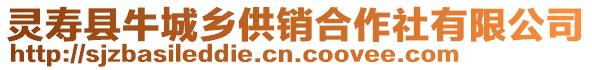 灵寿县牛城乡供销合作社有限公司
http://sjzbasileddie.cn.coovee.com